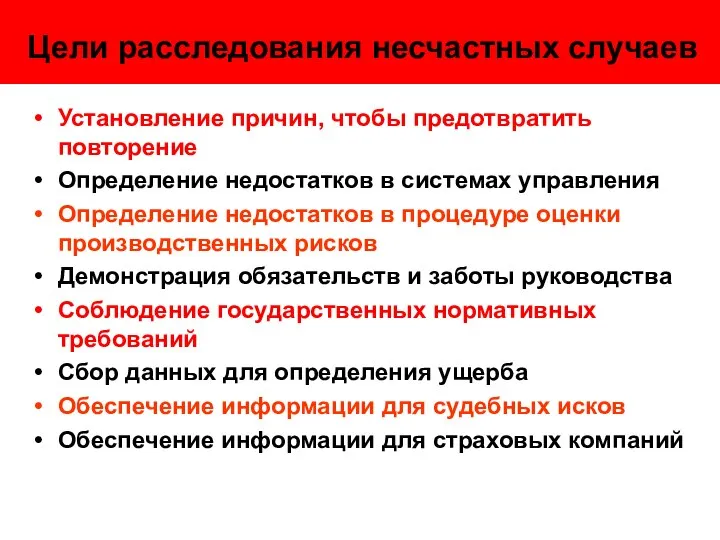 Цели расследования несчастных случаев

• Установление причин, чтобы предотвратить повторение
• Определение недостатков в системах управления
• Определение недостатков в процедуре оценки производственных рисков
• Демонстрация обязательств и заботы руководства
• Соблюдение государственных нормативных требований
• Сбор данных для определения ущерба
• Обеспечение информации для судебных исков
• Обеспечение информации для страховых компаний